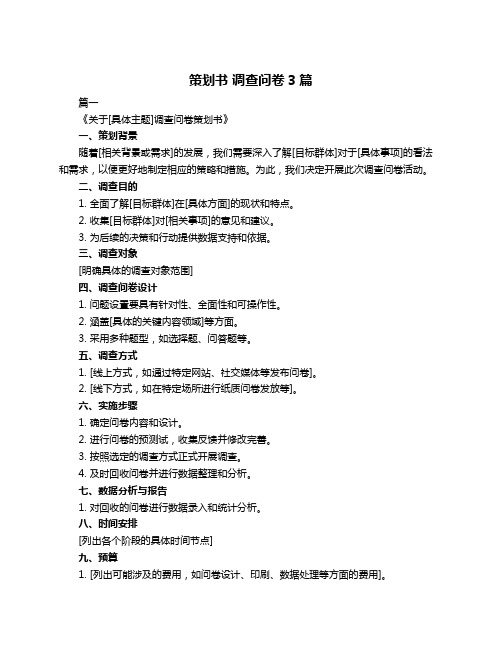 策划书 调查问卷 3 篇

篇一

《关于[具体主题]调查问卷策划书》

一、策划背景

随着[相关背景或需求]的发展，我们需要深入了解[目标群体]对于[具体事项]的看法和需求，以便更好地制定相应的策略和措施。为此，我们决定开展此次调查问卷活动。

二、调查目的

1. 全面了解[目标群体]在[具体方面]的现状和特点。

2. 收集[目标群体]对[相关事项]的意见和建议。

3. 为后续的决策和行动提供数据支持和依据。

三、调查对象

[明确具体的调查对象范围]

四、调查问卷设计

1. 问题设置要具有针对性、全面性和可操作性。

2. 涵盖[具体的关键内容领域]等方面。

3. 采用多种题型，如选择题、问答题等。

五、调查方式

1. [线上方式，如通过特定网站、社交媒体等发布问卷]。

2. [线下方式，如在特定场所进行纸质问卷发放等]。

六、实施步骤

1. 确定问卷内容和设计。

2. 进行问卷的预测试，收集反馈并修改完善。

3. 按照选定的调查方式正式开展调查。

4. 及时回收问卷并进行数据整理和分析。

七、数据分析与报告

1. 对回收的问卷进行数据录入和统计分析。

八、时间安排

[列出各个阶段的具体时间节点]

九、预算

1. [列出可能涉及的费用，如问卷设计、印刷、数据处理等方面的费用]。